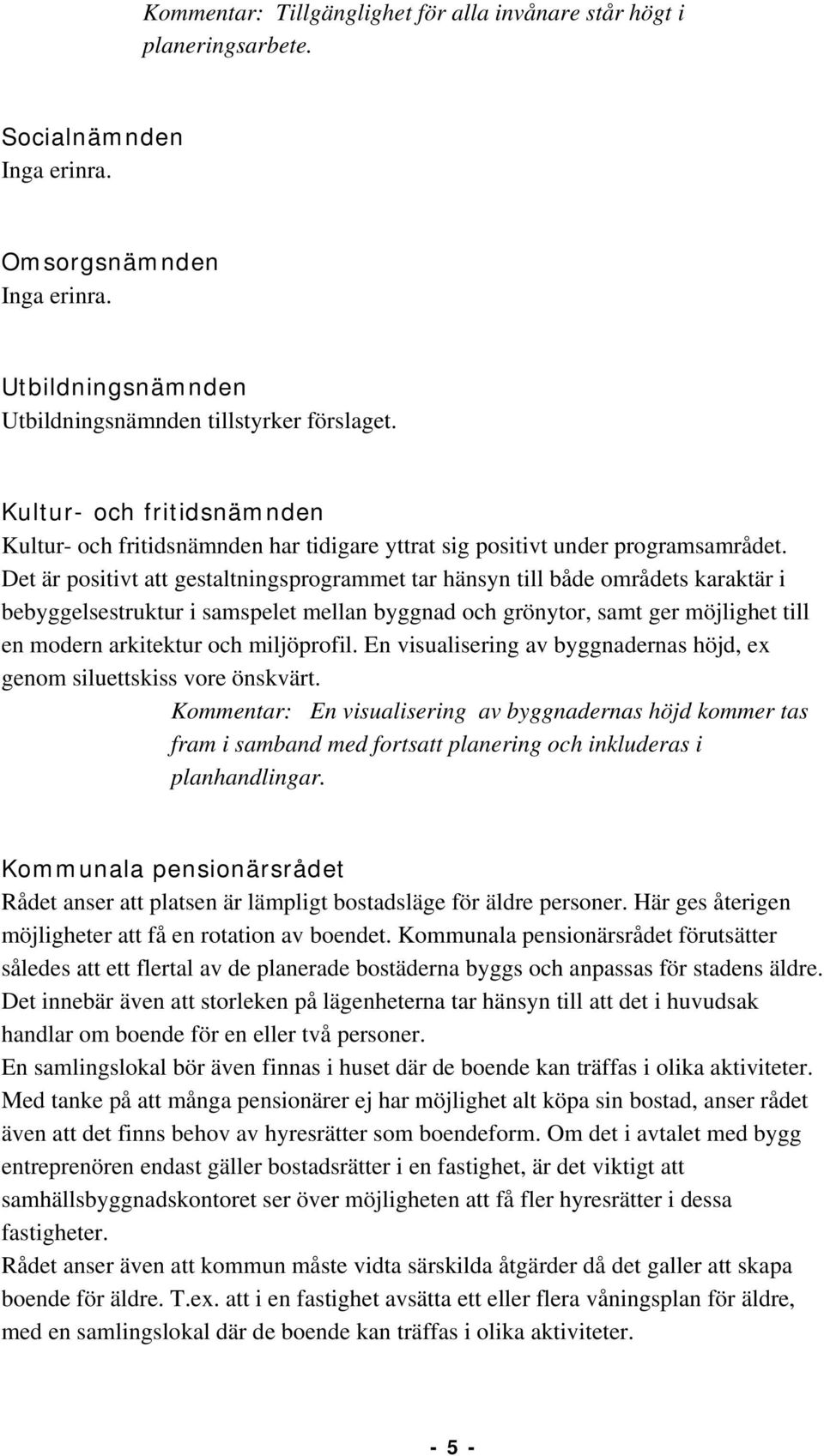 Kommentar: Tillgänglighet för alla invånare står högt i planeringsarbete.

Socialnämnden
Inga erinra.

Omsorgsnämnden
Inga erinra.

Utbildningsnämnden
Utbildningsnämnden tillstyrker förslaget.

Kultur- och fritidsnämnden
Kultur- och fritidsnämnden har tidigare yttrat sig positivt under programsamrådet. Det är positivt att gestaltningsprogrammet tar hänsyn till både områdets karaktär i bebyggelsestruktur i samspelet mellan byggnad och grönytor, samt ger möjlighet till en modern arkitektur och miljöprofil. En visualisering av byggnadernas höjd, ex genom siluettskiss vore önskvärt.

Kommentar: En visualisering av byggnadernas höjd kommer tas fram i samband med fortsatt planering och inkluderas i planhandlingar.

Kommunala pensionärsrådet
Rådet anser att platsen är lämpligt bostadsläge för äldre personer. Här ges återigen möjligheter att få en rotation av boendet. Kommunala pensionärsrådet förutsätter således att ett flertal av de planerade bostäderna byggs och anpassas för stadens äldre. Det innebär även att storleken på lägenheterna tar hänsyn till att det i huvudsak handlar om boende för en eller två personer.
En samlingslokal bör även finnas i huset där de boende kan träffas i olika aktiviteter.
Med tanke på att många pensionärer ej har möjlighet alt köpa sin bostad, anser rådet även att det finns behov av hyresrätter som boendeform. Om det i avtalet med bygg entreprenören endast gäller bostadsrätter i en fastighet, är det viktigt att samhällsbyggnadskontoret ser över möjligheten att få fler hyresrätter i dessa fastigheter.
Rådet anser även att kommun måste vidta särskilda åtgärder då det galler att skapa boende för äldre. T.ex. att i en fastighet avsätta ett eller flera våningsplan för äldre, med en samlingslokal där de boende kan träffas i olika aktiviteter.

- 5 -